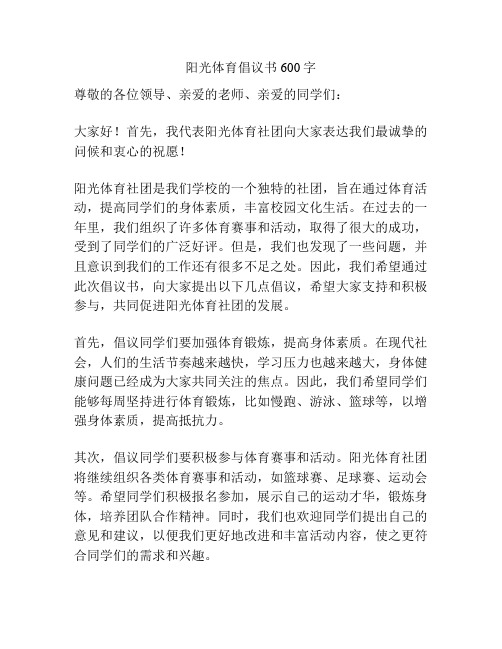 阳光体育倡议书 600 字

尊敬的各位领导、亲爱的老师、亲爱的同学们：

大家好！首先，我代表阳光体育社团向大家表达我们最诚挚的问候和衷心的祝愿！

阳光体育社团是我们学校的一个独特的社团，旨在通过体育活动，提高同学们的身体素质，丰富校园文化生活。在过去的一年里，我们组织了许多体育赛事和活动，取得了很大的成功，受到了同学们的广泛好评。但是，我们也发现了一些问题，并且意识到我们的工作还有很多不足之处。因此，我们希望通过此次倡议书，向大家提出以下几点倡议，希望大家支持和积极参与，共同促进阳光体育社团的发展。

首先，倡议同学们要加强体育锻炼，提高身体素质。在现代社会，人们的生活节奏越来越快，学习压力也越来越大，身体健康问题已经成为大家共同关注的焦点。因此，我们希望同学们能够每周坚持进行体育锻炼，比如慢跑、游泳、篮球等，以增强身体素质，提高抵抗力。

其次，倡议同学们要积极参与体育赛事和活动。阳光体育社团将继续组织各类体育赛事和活动，如篮球赛、足球赛、运动会等。希望同学们积极报名参加，展示自己的运动才华，锻炼身体，培养团队合作精神。同时，我们也欢迎同学们提出自己的意见和建议，以便我们更好地改进和丰富活动内容，使之更符合同学们的需求和兴趣。